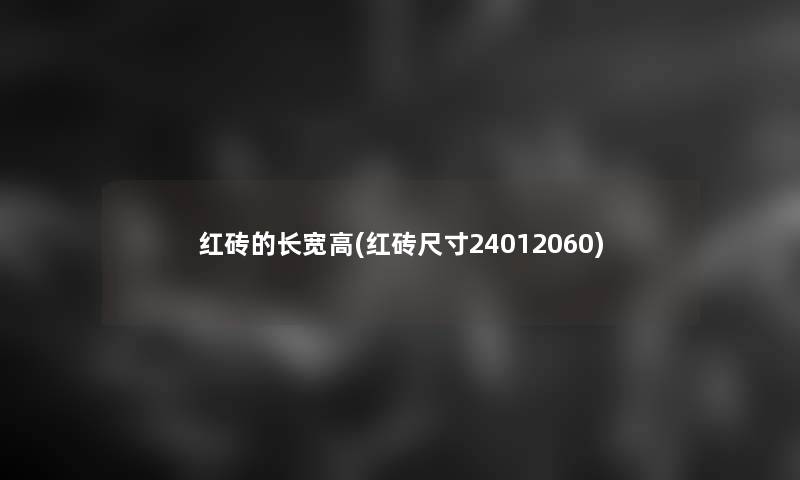 红砖的长宽高(红砖尺寸24012060)